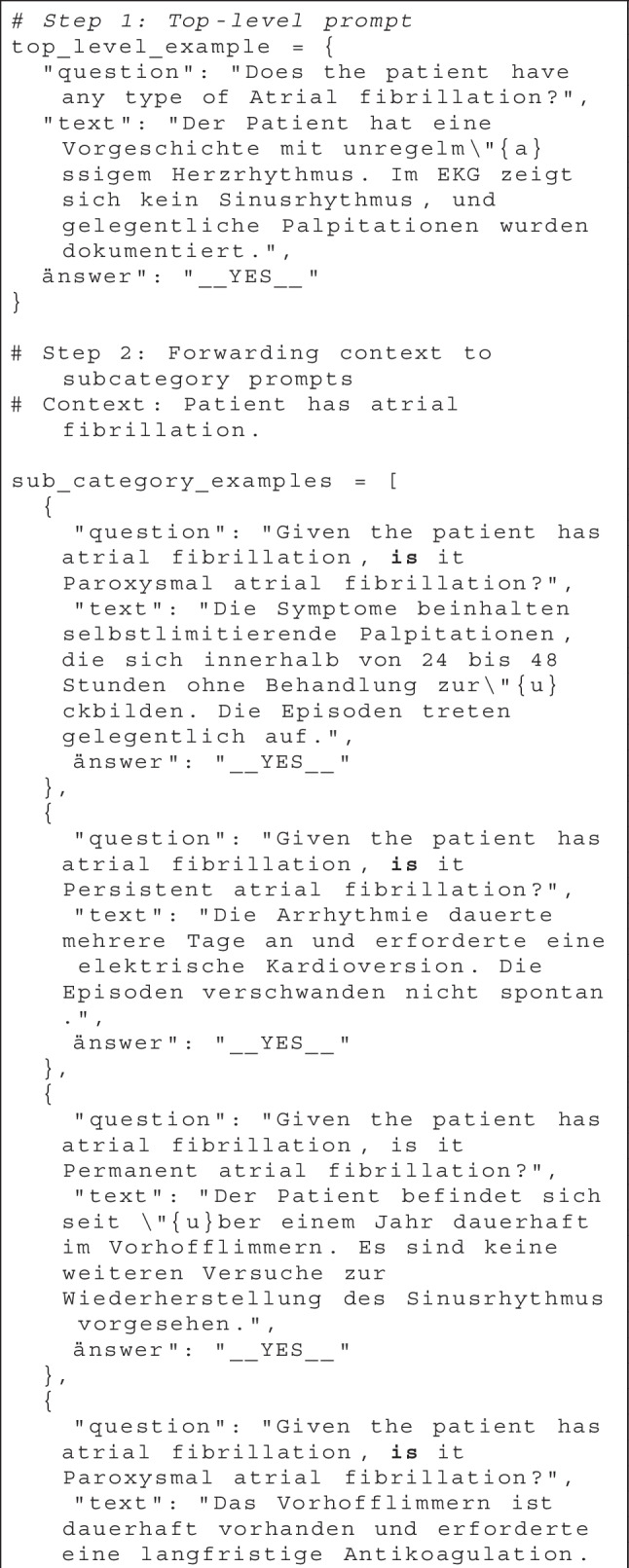 # Step 1: Top-level prompt
top_level_example = {
  "question": "Does the patient have any type of Atrial fibrillation?",
  "text": "Der Patient hat eine Vorgeschichte mit unregelm\"{a}ssigem Herzrhythmus. Im EKG zeigt sich kein Sinusrhythmus, und gelegentliche Palpitationen wurden dokumentiert.",
  änswer": "__YES__"
}

# Step 2: Forwarding context to subcategory prompts
# Context: Patient has atrial fibrillation.

sub_category_examples = [
  {
    "question": "Given the patient has atrial fibrillation, is it Paroxysmal atrial fibrillation?",
    "text": "Die Symptome beinhalten selbstlimitierende Palpitationen, die sich innerhalb von 24 bis 48 Stunden ohne Behandlung zur\"{u}ckbilden. Die Episoden treten gelegentlich auf.",
    änswer": "__YES__"
  },
  {
    "question": "Given the patient has atrial fibrillation, is it Persistent atrial fibrillation?",
    "text": "Die Arrhythmie dauerte mehrere Tage an und erforderte eine elektrische Kardioversion. Die Episoden verschwanden nicht spontan.",
    änswer": "__YES__"
  },
  {
    "question": "Given the patient has atrial fibrillation, is it Permanent atrial fibrillation?",
    "text": "Der Patient befindet sich seit \"{u}ber einem Jahr dauerhaft im Vorhofflimmern. Es sind keine weiteren Versuche zur Wiederherstellung des Sinusrhythmus vorgesehen.",
    änswer": "__YES__"
  },
  {
    "question": "Given the patient has atrial fibrillation, is it Paroxysmal atrial fibrillation?",
    "text": "Das Vorhofflimmern ist dauerhaft vorhanden und erforderte eine langfristige Antikoagulation.